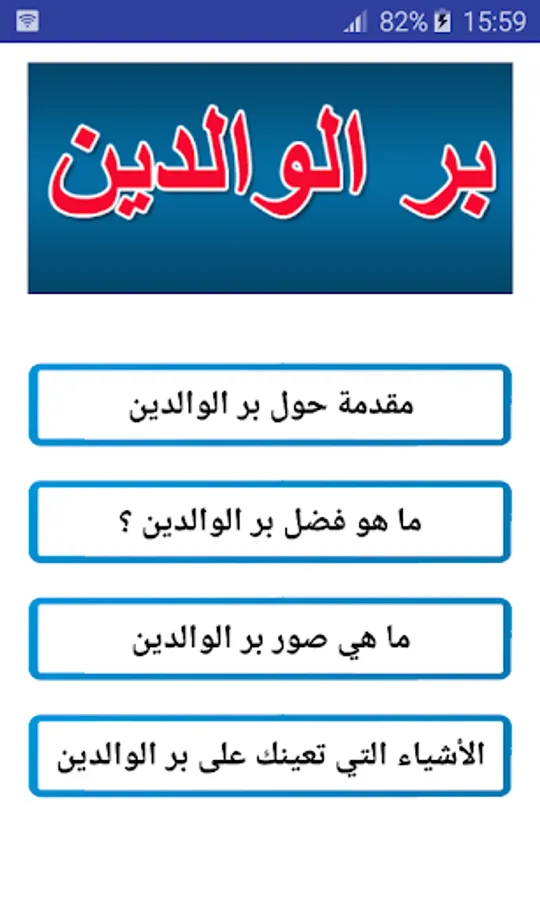 82% 15:59

بر الوالدين

مقدمة حول بر الوالدين

ما هو فضل بر الوالدين ؟

ما هي صور بر الوالدين

الأشياء التي تعينك على بر الوالدين